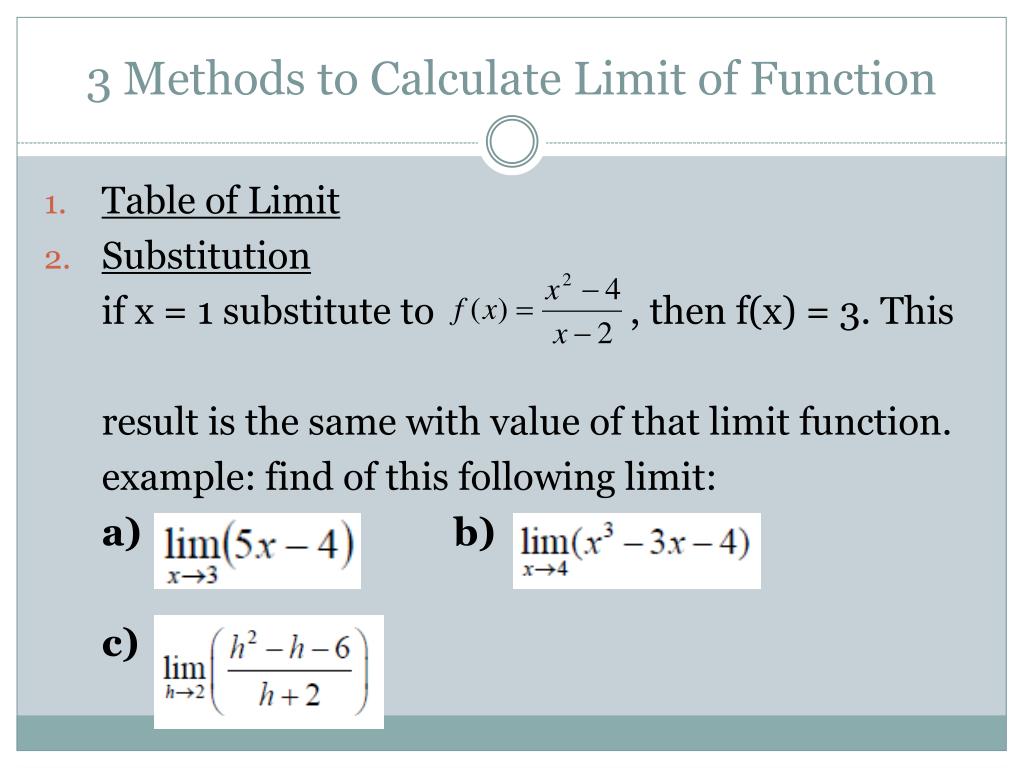 3 Methods to Calculate Limit of Function

1. Table of Limit
2. Substitution
if x = 1 substitute to $f(x) = \frac{x^2 - 4}{x - 2}$, then f(x) = 3. This

result is the same with value of that limit function.
example: find of this following limit:
a) $\lim_{x \to 3}(5x - 4)$ b) $\lim_{x \to 4}(x^3 - 3x - 4)$

c) $\lim_{h \to 2}\left(\frac{h^2 - h - 6}{h + 2}\right)$